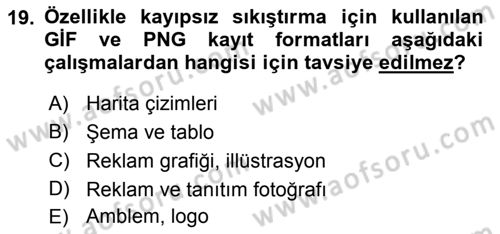 19. Özellikle kayıpsız sıkıştırma için kullanılan GİF ve PNG kayıt formatları aşağıdaki çalışmalardan hangisi için tavsiye edilmez?

A) Harita çizimleri
B) Şema ve tablo
C) Reklam grafiği, illüstrasyon
D) Reklam ve tanıtım fotoğrafı
E) Amblem, logo

www.aofsoru.com